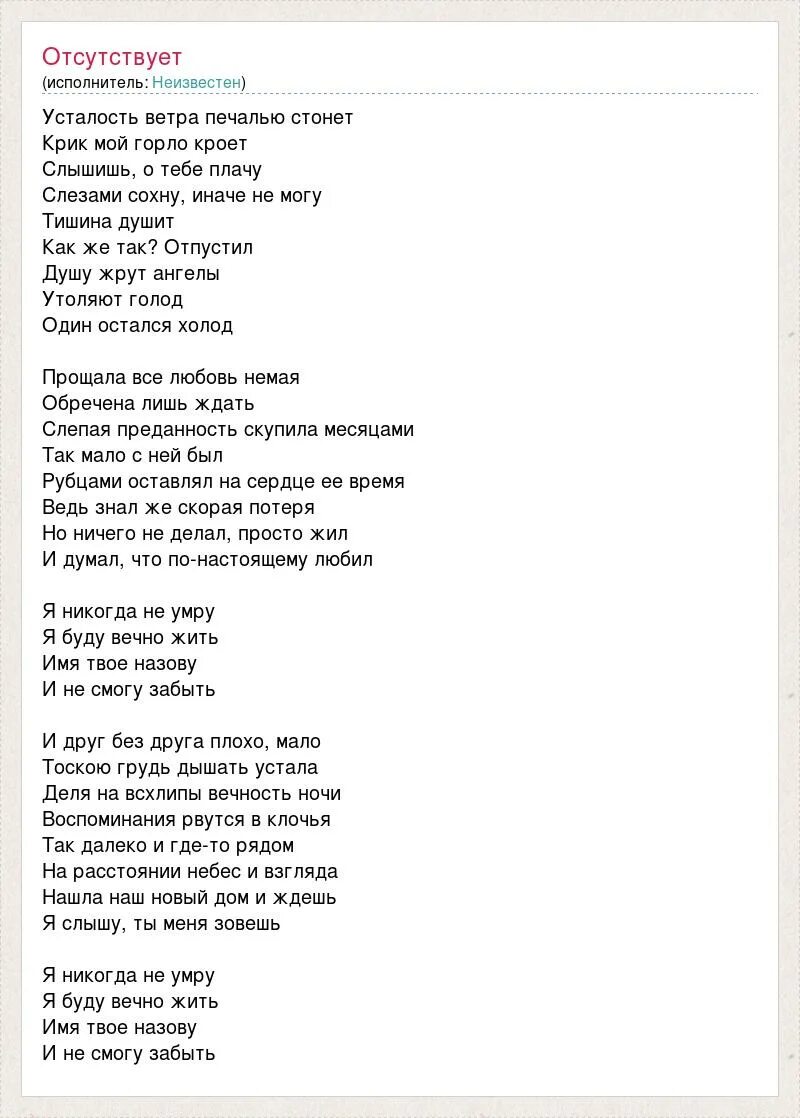 Отсутствует
(исполнитель: Неизвестен)

Усталость ветра печалью стонет
Крик мой горло кроет
Слышишь, о тебе плачу
Слезами сохну, иначе не могу
Тишина душит
Как же так? Отпустил
Душу жрут ангелы
Утоляют голод
Один остался холод

Прощала все любовь немая
Обречена лишь ждать
Слепая преданность скупила месяцами
Так мало с ней был
Рубцами оставлял на сердце ее время
Ведь знал же скорая потеря
Но ничего не делал, просто жил
И думал, что по-настоящему любил

Я никогда не умру
Я буду вечно жить
Имя твое назову
И не смогу забыть

И друг без друга плохо, мало
Тоскою грудь дышать устала
Деля на всхлипы вечность ночи
Воспоминания рвутся в клочья
Так далеко и где-то рядом
На расстоянии небес и взгляда
Нашла наш новый дом и ждешь
Я слышу, ты меня зовешь

Я никогда не умру
Я буду вечно жить
Имя твое назову
И не смогу забыть